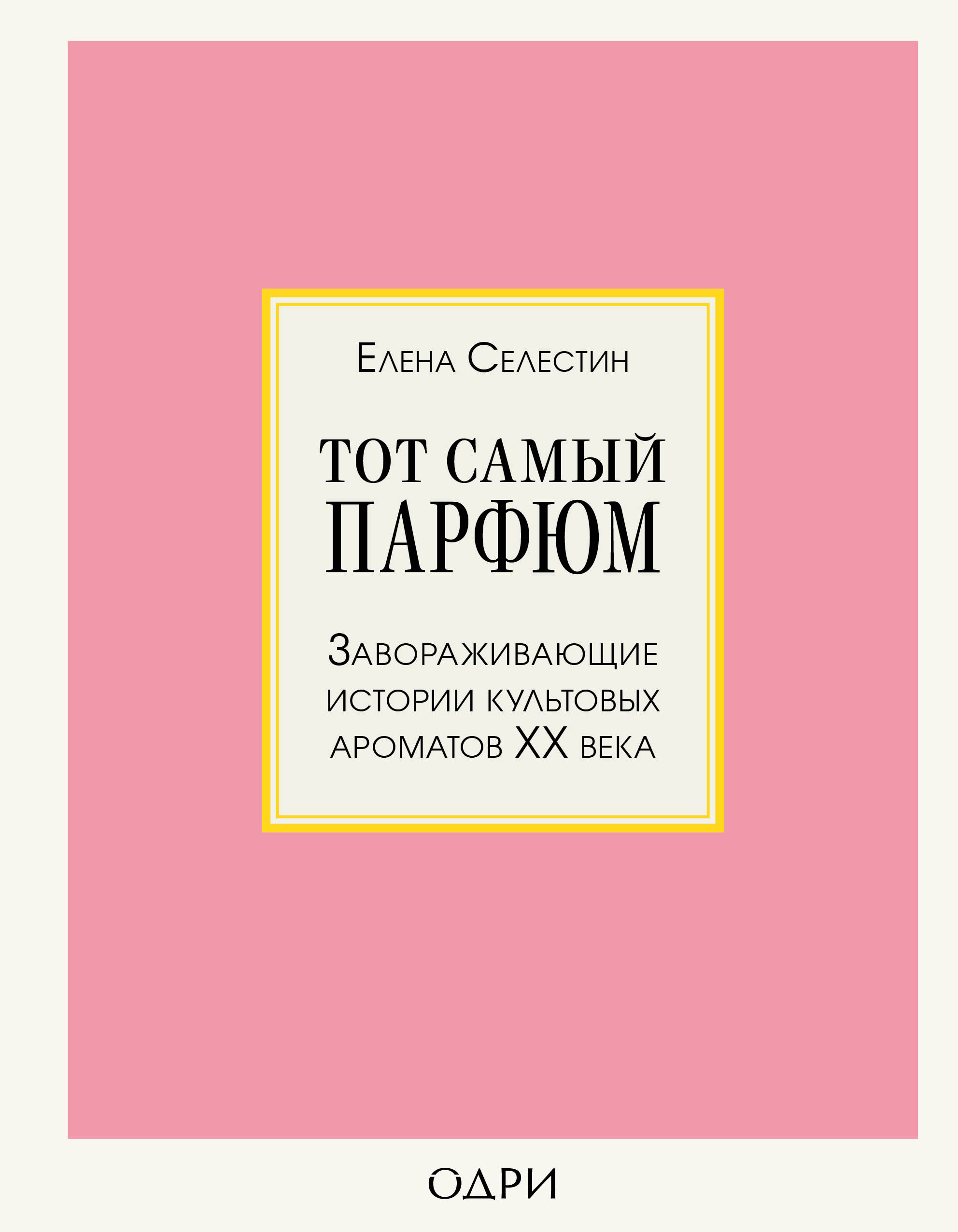 Елена Селестин

ТОТ САМЫЙ ПАРФЮМ

Завораживающие истории культовых ароматов XX века

ОДРИ